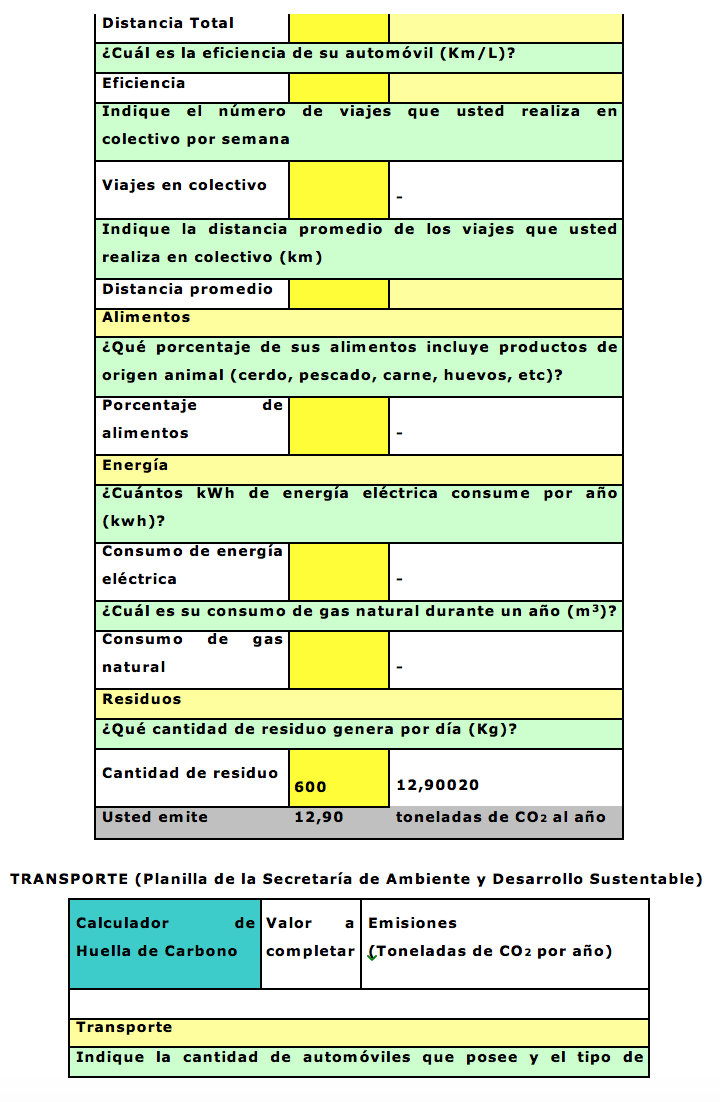 | Distancia Total | | |
|---|---|---|
| ¿Cuál es la eficiencia de su automóvil (Km/L)? | | |
| Eficiencia | | |
| Indique el número de viajes que usted realiza en colectivo por semana | | |
| Viajes en colectivo | | - |
| Indique la distancia promedio de los viajes que usted realiza en colectivo (km) | | |
| Distancia promedio | | |
| Alimentos | | |
| ¿Qué porcentaje de sus alimentos incluye productos de origen animal (cerdo, pescado, carne, huevos, etc)? | | |
| Porcentaje de alimentos | | - |
| Energía | | |
| ¿Cuántos kWh de energía eléctrica consume por año (kwh)? | | |
| Consumo de energía eléctrica | | - |
| ¿Cuál es su consumo de gas natural durante un año ($m^3$)? | | |
| Consumo de gas natural | | - |
| Residuos | | |
| ¿Qué cantidad de residuo genera por día (Kg)? | | |
| Cantidad de residuo | 600 | 12,90020 |
| Usted emite | 12,90 | toneladas de $CO_2$ al año |

TRANSPORTE (Planilla de la Secretaría de Ambiente y Desarrollo Sustentable)

| Calculador de Huella de Carbono | Valor a completar | Emisiones (Toneladas de $CO_2$ por año) |
|---|---|---|
| | | |
| Transporte | | |
| Indique la cantidad de automóviles que posee y el tipo de | | |